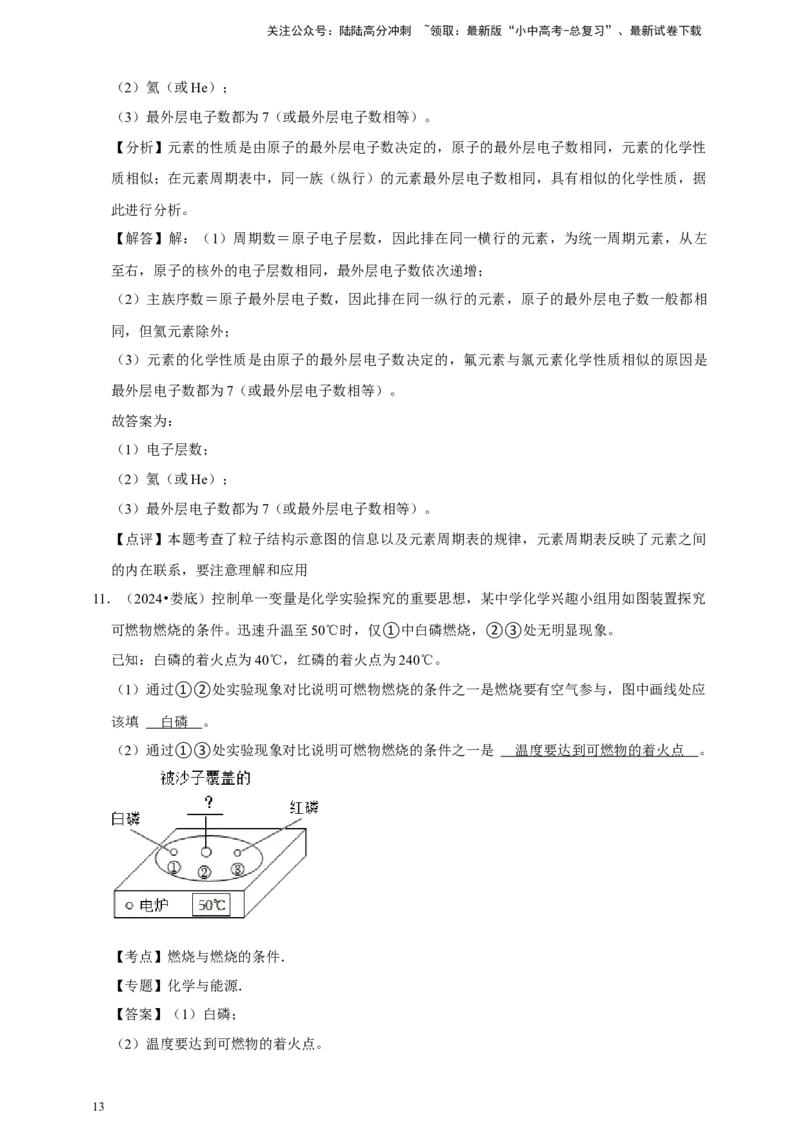 关注公众号：陆陆高分冲刺 ~领取：最新版“小中高考-总复习”、最新试卷下载

（2）氦（或He）；

（3）最外层电子数都为7（或最外层电子数相等）。

【分析】元素的性质是由原子的最外层电子数决定的，原子的最外层电子数相同，元素的化学性质相似；在元素周期表中，同一族（纵行）的元素最外层电子数相同，具有相似的化学性质，据此进行分析。

【解答】解：（1）周期数＝原子电子层数，因此排在同一横行的元素，为统一周期元素，从左至右，原子的核外的电子层数相同，最外层电子数依次递增；

（2）主族序数＝原子最外层电子数，因此排在同一纵行的元素，原子的最外层电子数一般都相同，但氦元素除外；

（3）元素的化学性质是由原子的最外层电子数决定的，氟元素与氯元素化学性质相似的原因是最外层电子数都为7（或最外层电子数相等）。

故答案为：

（1）电子层数；

（2）氦（或He）；

（3）最外层电子数都为7（或最外层电子数相等）。

【点评】本题考查了粒子结构示意图的信息以及元素周期表的规律，元素周期表反映了元素之间的内在联系，要注意理解和应用

11．（2024•娄底）控制单一变量是化学实验探究的重要思想，某中学化学兴趣小组用如图装置探究可燃物燃烧的条件。迅速升温至50℃时，仅①中白磷燃烧，②③处无明显现象。

已知：白磷的着火点为40℃，红磷的着火点为240℃。

（1）通过①②处实验现象对比说明可燃物燃烧的条件之一是燃烧要有空气参与，图中画线处应该填 白磷 。

（2）通过①③处实验现象对比说明可燃物燃烧的条件之一是 温度要达到可燃物的着火点 。

被沙子覆盖的
?
白磷
红磷
①
②
③
电炉
50℃

【考点】燃烧与燃烧的条件.

【专题】化学与能源.

【答案】（1）白磷；

（2）温度要达到可燃物的着火点。

13